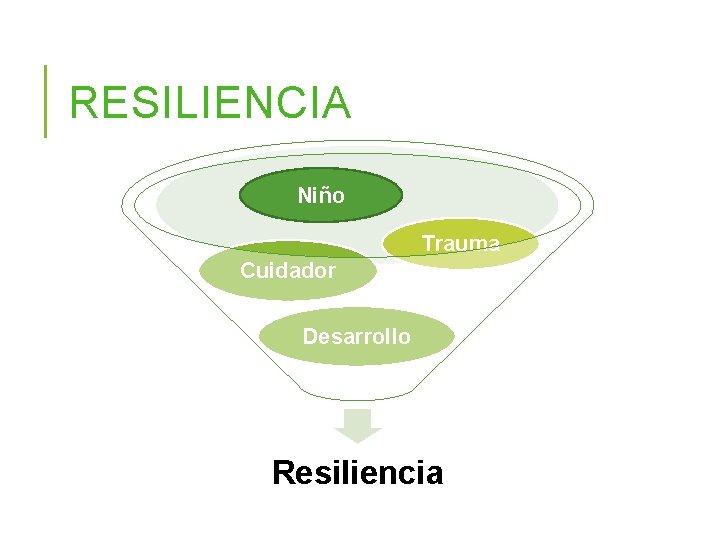 RESILIENCIA

Niño

Trauma

Cuidador

Desarrollo

Resiliencia